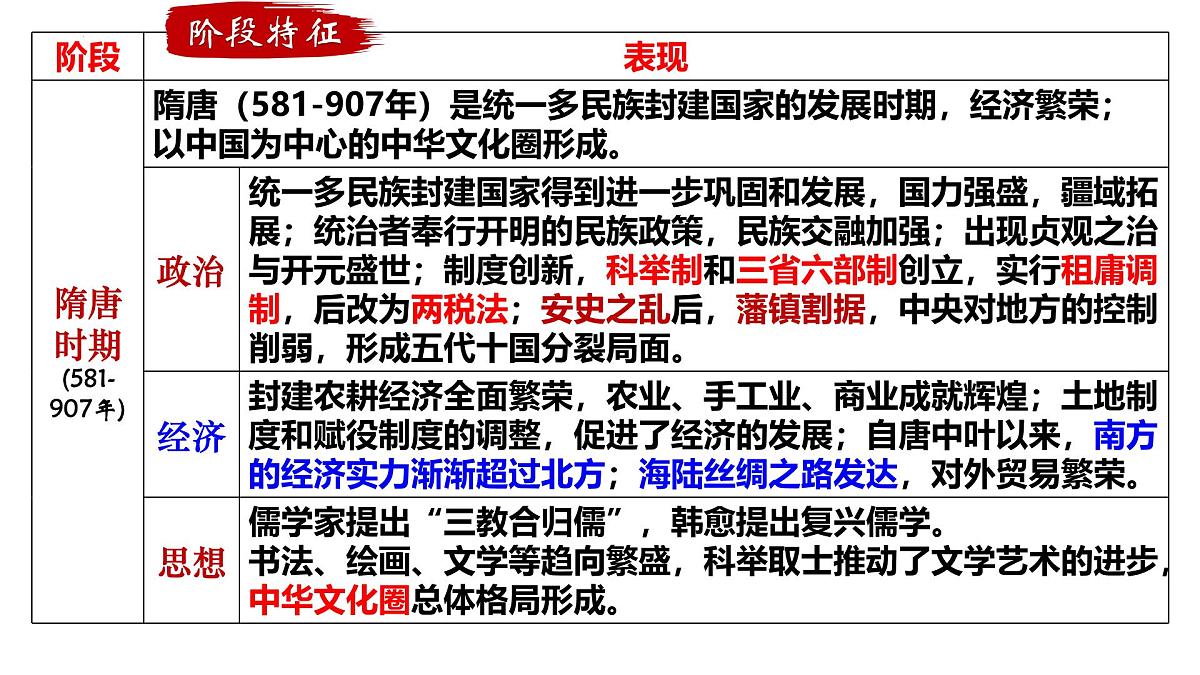 阶段特征

| 阶段 | 表现 | |
|---|---|---|
| 隋唐时期 (581-907年) | 隋唐（581-907年）是统一多民族封建国家的发展时期，经济繁荣；以中国为中心的中华文化圈形成。 | |
| | 政治 | 统一多民族封建国家得到进一步巩固和发展，国力强盛，疆域拓展；统治者奉行开明的民族政策，民族交融加强；出现贞观之治与开元盛世；制度创新，科举制和三省六部制创立，实行租庸调制，后改为两税法；安史之乱后，藩镇割据，中央对地方的控制削弱，形成五代十国分裂局面。 |
| | 经济 | 封建农耕经济全面繁荣，农业、手工业、商业成就辉煌；土地制度和赋役制度的调整，促进了经济的发展；自唐中叶以来，南方的经济实力渐渐超过北方；海陆丝绸之路发达，对外贸易繁荣。 |
| | 思想 | 儒学家提出“三教合归儒”，韩愈提出复兴儒学。书法、绘画、文学等趋向繁盛，科举取士推动了文学艺术的进步，中华文化圈总体格局形成。 |